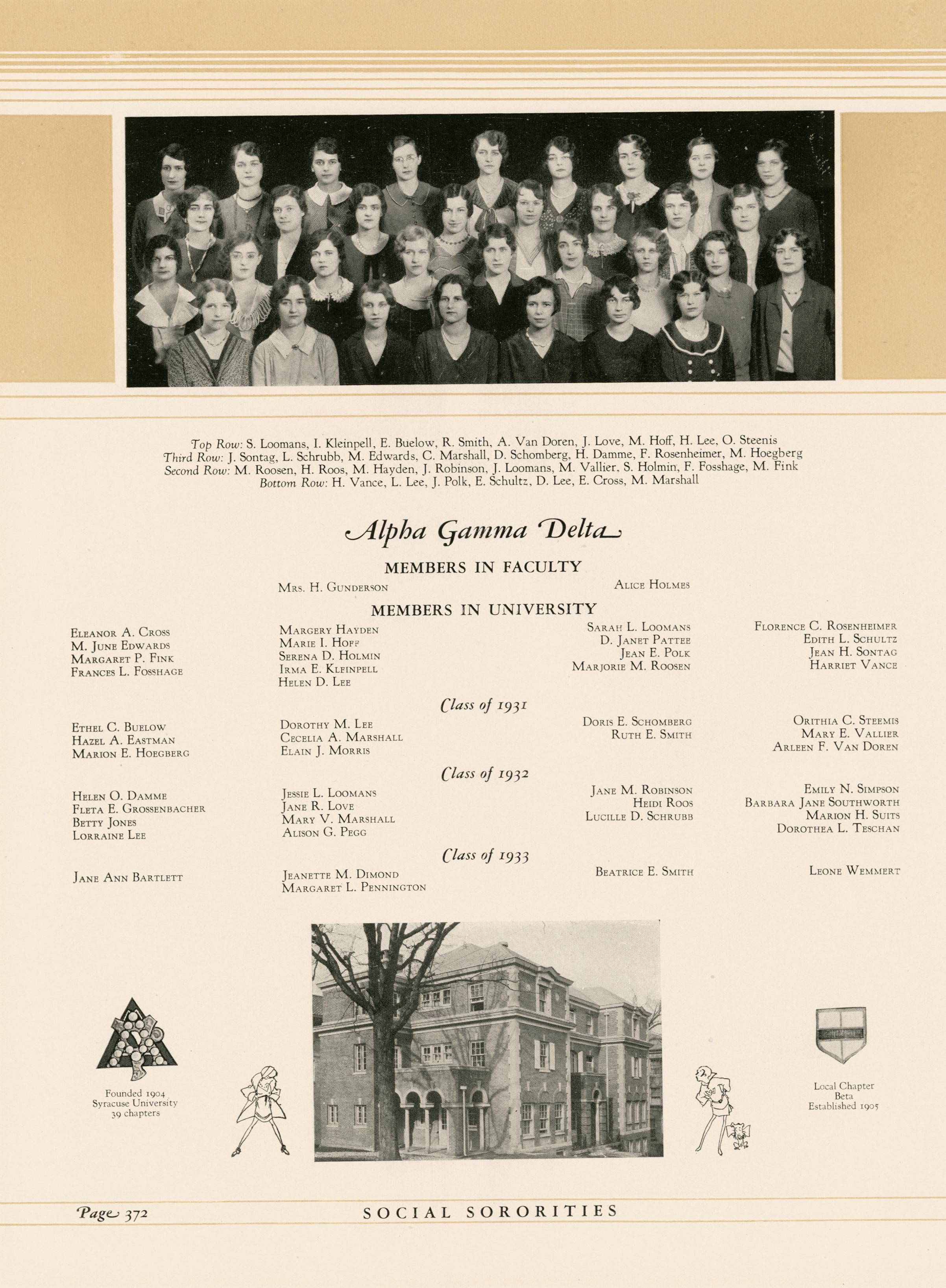 Top Row: S. Loomans, I. Kleinpell, E. Buelow, R. Smith, A. Van Doren, J. Love, M. Hoff, H. Lee, O. Steenis
Third Row: J. Sontag, L. Schrubb, M. Edwards, C. Marshall, D. Schomberg, H. Damme, F. Rosenheimer, M. Hoegberg
Second Row: M. Roosen, H. Roos, M. Hayden, J. Robinson, J. Loomans, M. Vallier, S. Holmin, F. Fosshage, M. Fink
Bottom Row: H. Vance, L. Lee, J. Polk, E. Schultz, D. Lee, E. Cross, M. Marshall

Alpha Gamma Delta

MEMBERS IN FACULTY

Mrs. H. Gunderson

Alice Holmes

MEMBERS IN UNIVERSITY

Eleanor A. Cross
M. June Edwards
Margaret P. Fink
Frances L. Fosshage

Margery Hayden
Marie I. Hoff
Serena D. Holmin
Irma E. Kleinpell
Helen D. Lee

Sarah L. Loomans
D. Janet Pattee
Jean E. Polk
Marjorie M. Roosen

Florence C. Rosenheimer
Edith L. Schultz
Jean H. Sontag
Harriet Vance

Class of 1931

Ethel C. Buelow
Hazel A. Eastman
Marion E. Hoegberg

Dorothy M. Lee
Cecelia A. Marshall
Elain J. Morris

Doris E. Schomberg
Ruth E. Smith

Orithia C. Steemis
Mary E. Vallier
Arleen F. Van Doren

Class of 1932

Helen O. Damme
Fleta E. Grossenbacher
Betty Jones
Lorraine Lee

Jessie L. Loomans
Jane R. Love
Mary V. Marshall
Alison G. Pegg

Jane M. Robinson
Heidi Roos
Lucille D. Schrubb

Emily N. Simpson
Barbara Jane Southworth
Marion H. Suits
Dorothea L. Teschan

Class of 1933

Jane Ann Bartlett

Jeanette M. Dimond
Margaret L. Pennington

Beatrice E. Smith

Leone Wemmert

Founded 1904
Syracuse University
39 chapters

Local Chapter
Beta
Established 1905

Page 372

SOCIAL SORORITIES